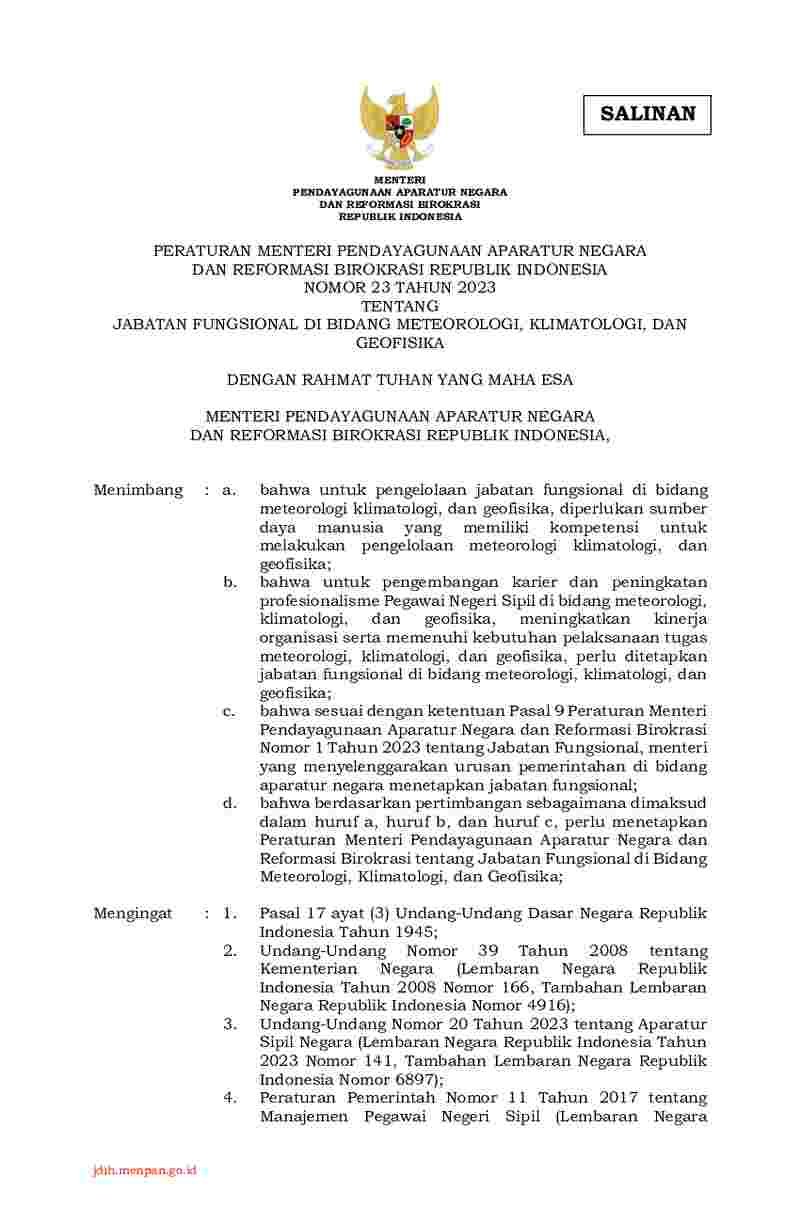 SALINAN

MENTERI
PENDAYAGUNAAN APARATUR NEGARA
DAN REFORMASI BIROKRASI
REPUBLIK INDONESIA

PERATURAN MENTERI PENDAYAGUNAAN APARATUR NEGARA
DAN REFORMASI BIROKRASI REPUBLIK INDONESIA
NOMOR 23 TAHUN 2023
TENTANG
JABATAN FUNGSIONAL DI BIDANG METEOROLOGI, KLIMATOLOGI, DAN GEOFISIKA

DENGAN RAHMAT TUHAN YANG MAHA ESA

MENTERI PENDAYAGUNAAN APARATUR NEGARA
DAN REFORMASI BIROKRASI REPUBLIK INDONESIA,

Menimbang : a. bahwa untuk pengelolaan jabatan fungsional di bidang meteorologi klimatologi, dan geofisika, diperlukan sumber daya manusia yang memiliki kompetensi untuk melakukan pengelolaan meteorologi klimatologi, dan geofisika;

b. bahwa untuk pengembangan karier dan peningkatan profesionalisme Pegawai Negeri Sipil di bidang meteorologi, klimatologi, dan geofisika, meningkatkan kinerja organisasi serta memenuhi kebutuhan pelaksanaan tugas meteorologi, klimatologi, dan geofisika, perlu ditetapkan jabatan fungsional di bidang meteorologi, klimatologi, dan geofisika;

c. bahwa sesuai dengan ketentuan Pasal 9 Peraturan Menteri Pendayagunaan Aparatur Negara dan Reformasi Birokrasi Nomor 1 Tahun 2023 tentang Jabatan Fungsional, menteri yang menyelenggarakan urusan pemerintahan di bidang aparatur negara menetapkan jabatan fungsional;

d. bahwa berdasarkan pertimbangan sebagaimana dimaksud dalam huruf a, huruf b, dan huruf c, perlu menetapkan Peraturan Menteri Pendayagunaan Aparatur Negara dan Reformasi Birokrasi tentang Jabatan Fungsional di Bidang Meteorologi, Klimatologi, dan Geofisika;

Mengingat : 1. Pasal 17 ayat (3) Undang-Undang Dasar Negara Republik Indonesia Tahun 1945;

2. Undang-Undang Nomor 39 Tahun 2008 tentang Kementerian Negara (Lembaran Negara Republik Indonesia Tahun 2008 Nomor 166, Tambahan Lembaran Negara Republik Indonesia Nomor 4916);

3. Undang-Undang Nomor 20 Tahun 2023 tentang Aparatur Sipil Negara (Lembaran Negara Republik Indonesia Tahun 2023 Nomor 141, Tambahan Lembaran Negara Republik Indonesia Nomor 6897);

4. Peraturan Pemerintah Nomor 11 Tahun 2017 tentang Manajemen Pegawai Negeri Sipil (Lembaran Negara

jdih.menpan.go.id